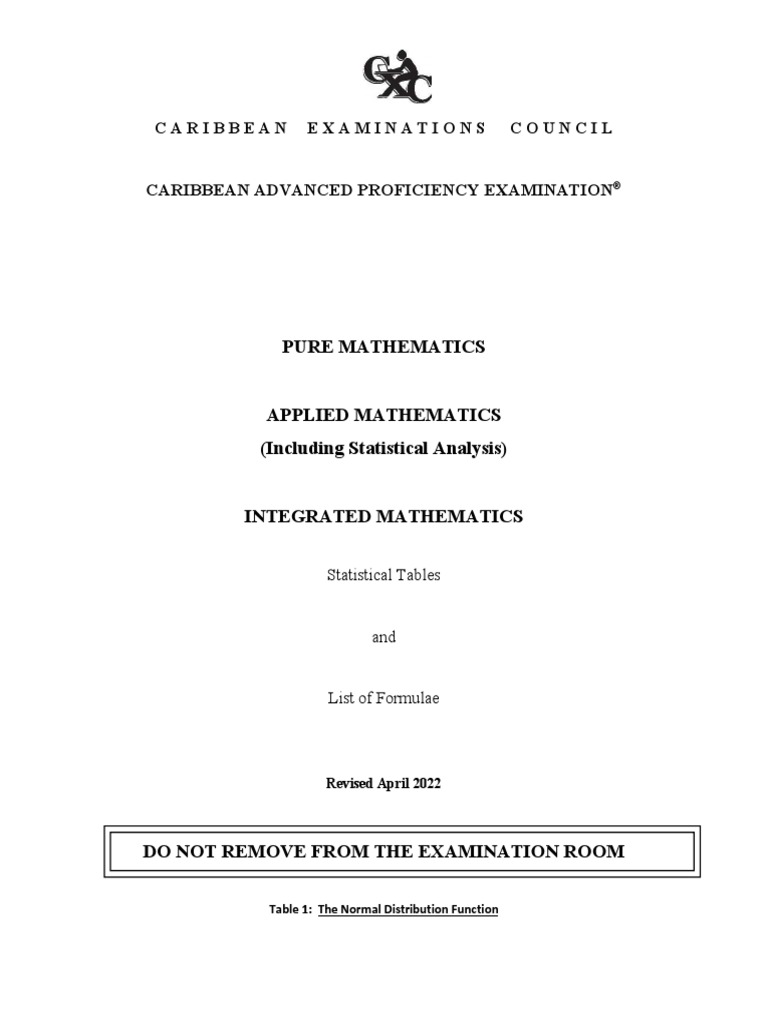 CXC

CARIBBEAN EXAMINATIONS COUNCIL

CARIBBEAN ADVANCED PROFICIENCY EXAMINATION®

PURE MATHEMATICS

APPLIED MATHEMATICS
(Including Statistical Analysis)

INTEGRATED MATHEMATICS

Statistical Tables

and

List of Formulae

Revised April 2022

DO NOT REMOVE FROM THE EXAMINATION ROOM

Table 1: The Normal Distribution Function